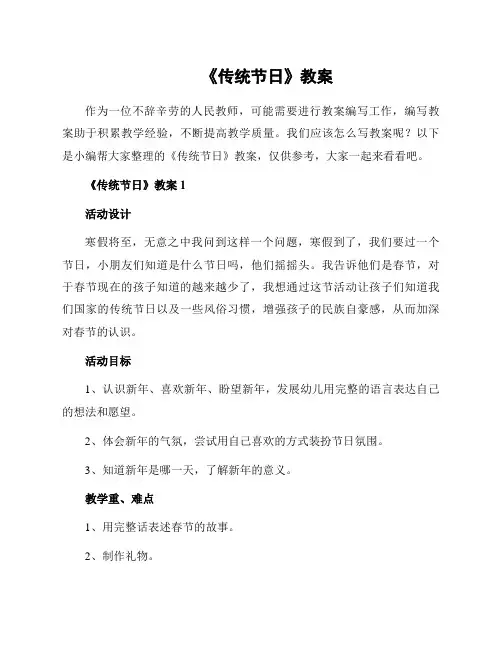 《传统节日》教案

作为一位不辞辛劳的人民教师，可能需要进行教案编写工作，编写教案助于积累教学经验，不断提高教学质量。我们应该怎么写教案呢？以下是小编帮大家整理的《传统节日》教案，仅供参考，大家一起来看看吧。

《传统节日》教案 1

活动设计

寒假将至，无意之中我问到这样一个问题，寒假到了，我们要过一个节日，小朋友们知道是什么节日吗，他们摇摇头。我告诉他们是春节，对于春节现在的孩子知道的越来越少了，我想通过这节活动让孩子们知道我们国家的传统节日以及一些风俗习惯，增强孩子的民族自豪感，从而加深对春节的认识。

活动目标

1、认识新年、喜欢新年、盼望新年，发展幼儿用完整的语言表达自己的想法和愿望。

2、体会新年的气氛，尝试用自己喜欢的方式装扮节日氛围。

3、知道新年是哪一天，了解新年的意义。

教学重、难点

1、用完整话表述春节的故事。

2、制作礼物。